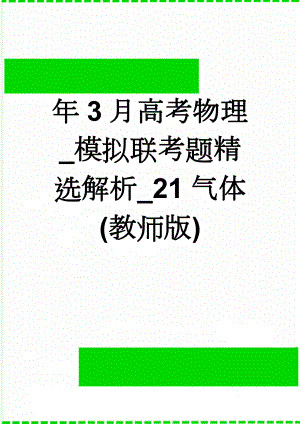 年 3 月高考物理_模拟联考题精选解析_21 气体(教师版)